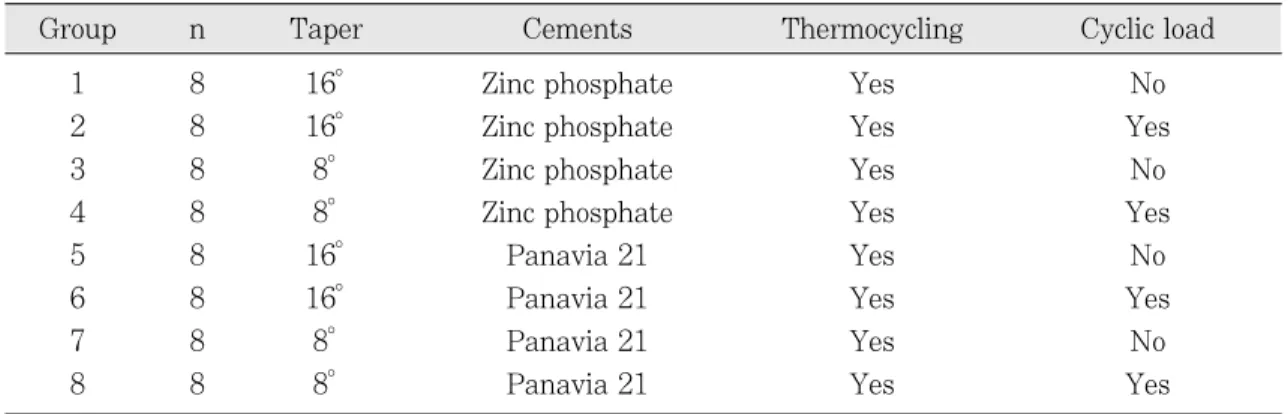 | Group | n | Taper | Cements | Thermocycling | Cyclic load |
|---|---|---|---|---|---|
| 1 | 8 | 16° | Zinc phosphate | Yes | No |
| 2 | 8 | 16° | Zinc phosphate | Yes | Yes |
| 3 | 8 | 8° | Zinc phosphate | Yes | No |
| 4 | 8 | 8° | Zinc phosphate | Yes | Yes |
| 5 | 8 | 16° | Panavia 21 | Yes | No |
| 6 | 8 | 16° | Panavia 21 | Yes | Yes |
| 7 | 8 | 8° | Panavia 21 | Yes | No |
| 8 | 8 | 8° | Panavia 21 | Yes | Yes |